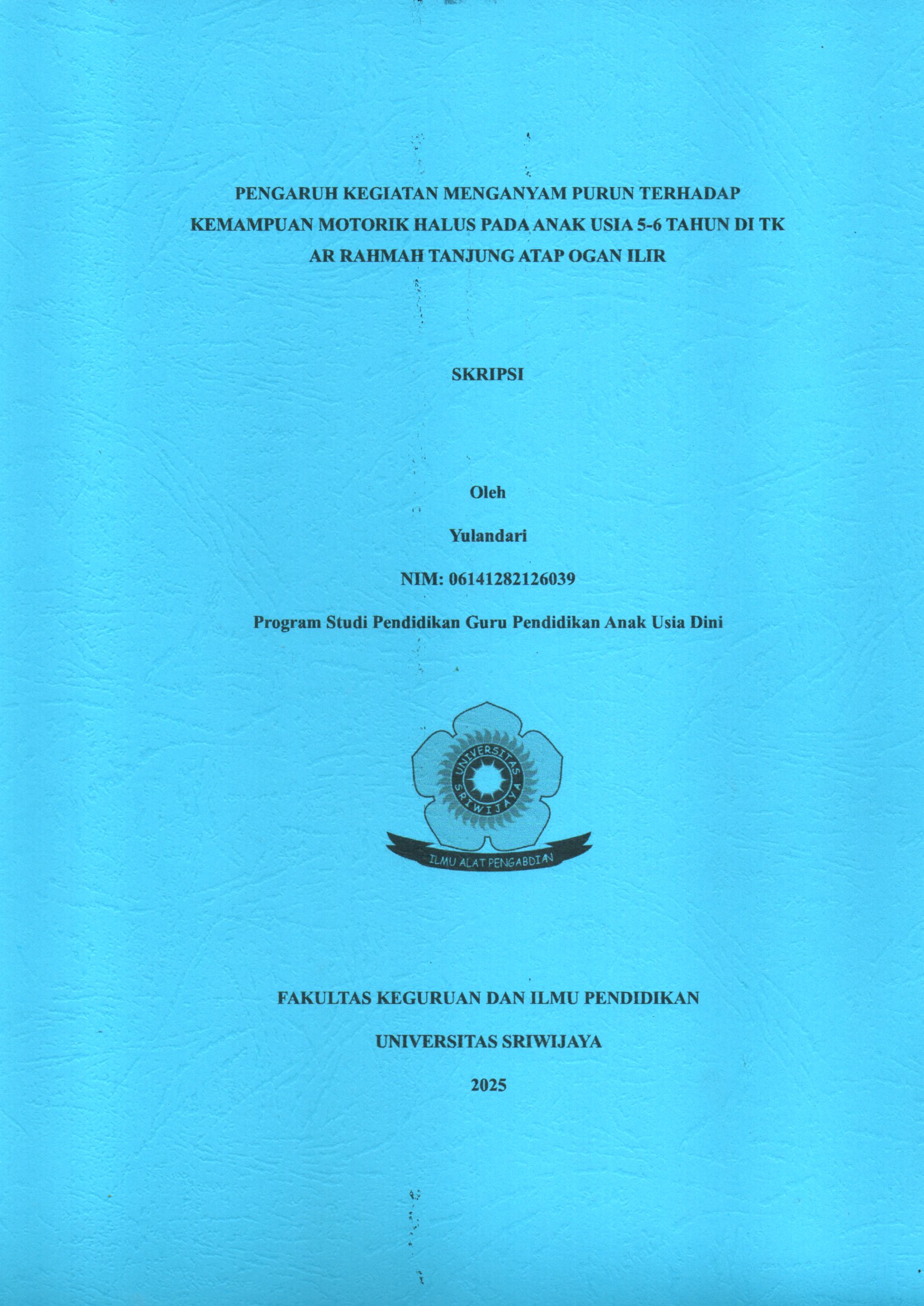 PENGARUH KEGIATAN MENGANYAM PURUN TERHADAP KEMAMPUAN MOTORIK HALUS PADA ANAK USIA 5-6 TAHUN DI TK AR RAHMAH TANJUNG ATAP OGAN ILIR

SKRIPSI

Oleh

Yulandari

NIM: 06141282126039

Program Studi Pendidikan Guru Pendidikan Anak Usia Dini

UNIVERSITAS SRIWIJAYA

ILMU ALAT PENGABDIAN

FAKULTAS KEGURUAN DAN ILMU PENDIDIKAN

UNIVERSITAS SRIWIJAYA

2025